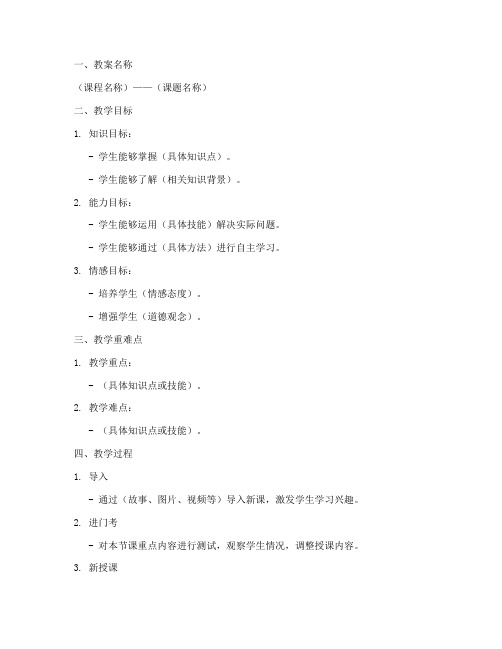 一、教案名称

（课程名称）——（课题名称）

二、教学目标

1. 知识目标：

- 学生能够掌握（具体知识点）。

- 学生能够了解（相关知识背景）。

2. 能力目标：

- 学生能够运用（具体技能）解决实际问题。

- 学生能够通过（具体方法）进行自主学习。

3. 情感目标：

- 培养学生（情感态度）。

- 增强学生（道德观念）。

三、教学重难点

1. 教学重点：

- （具体知识点或技能）。

2. 教学难点：

- （具体知识点或技能）。

四、教学过程

1. 导入

- 通过（故事、图片、视频等）导入新课，激发学生学习兴趣。

2. 进门考

- 对本节课重点内容进行测试，观察学生情况，调整授课内容。

3. 新授课